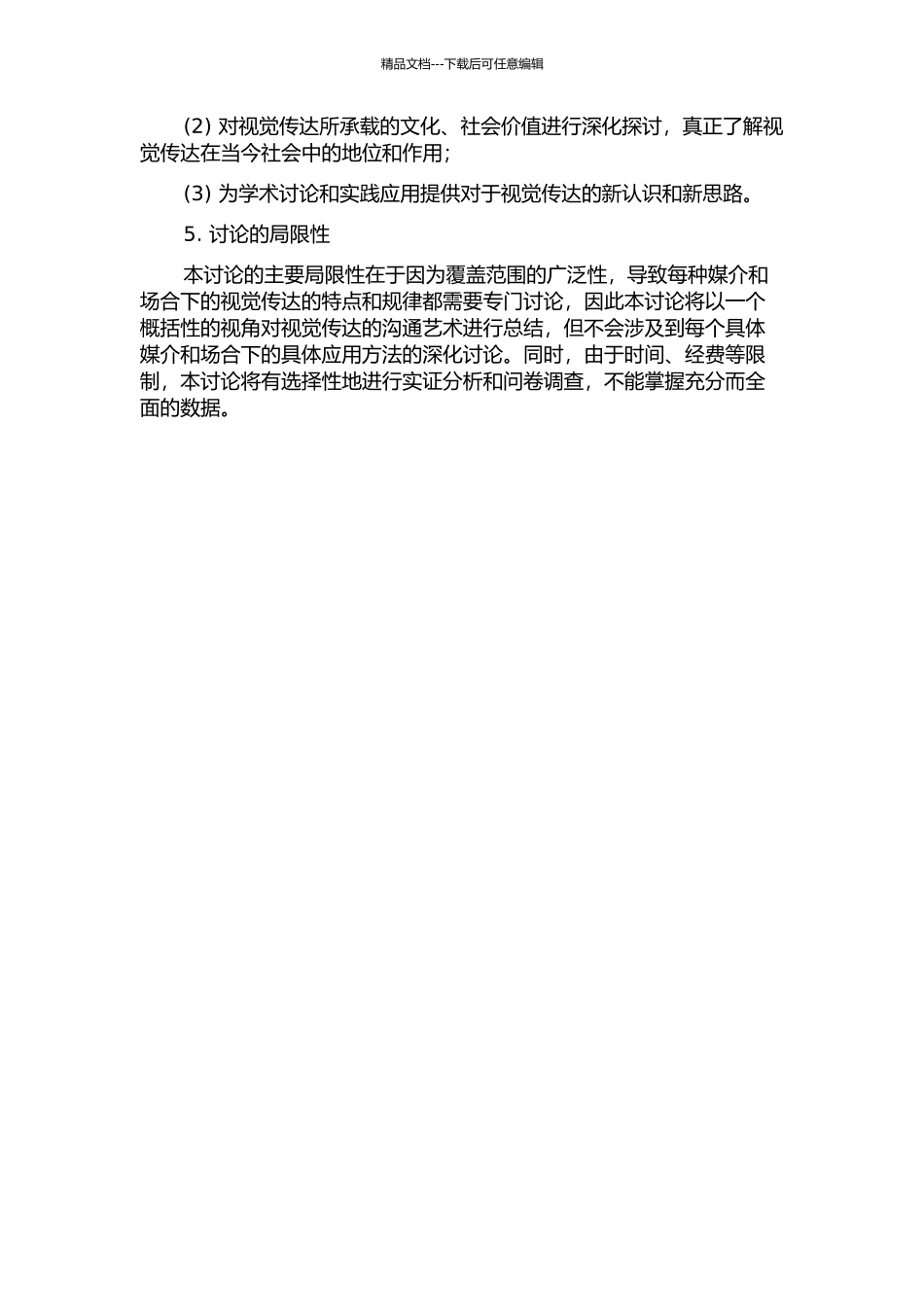 精品文档---下载后可任意编辑

(2) 对视觉传达所承载的文化、社会价值进行深化探讨，真正了解视觉传达在当今社会中的地位和作用；

(3) 为学术讨论和实践应用提供对于视觉传达的新认识和新思路。

5. 讨论的局限性

本讨论的主要局限性在于因为覆盖范围的广泛性，导致每种媒介和场合下的视觉传达的特点和规律都需要专门讨论，因此本讨论将以一个概括性的视角对视觉传达的沟通艺术进行总结，但不会涉及到每个具体媒介和场合下的具体应用方法的深化讨论。同时，由于时间、经费等限制，本讨论将有选择性地进行实证分析和问卷调查，不能掌握充分而全面的数据。